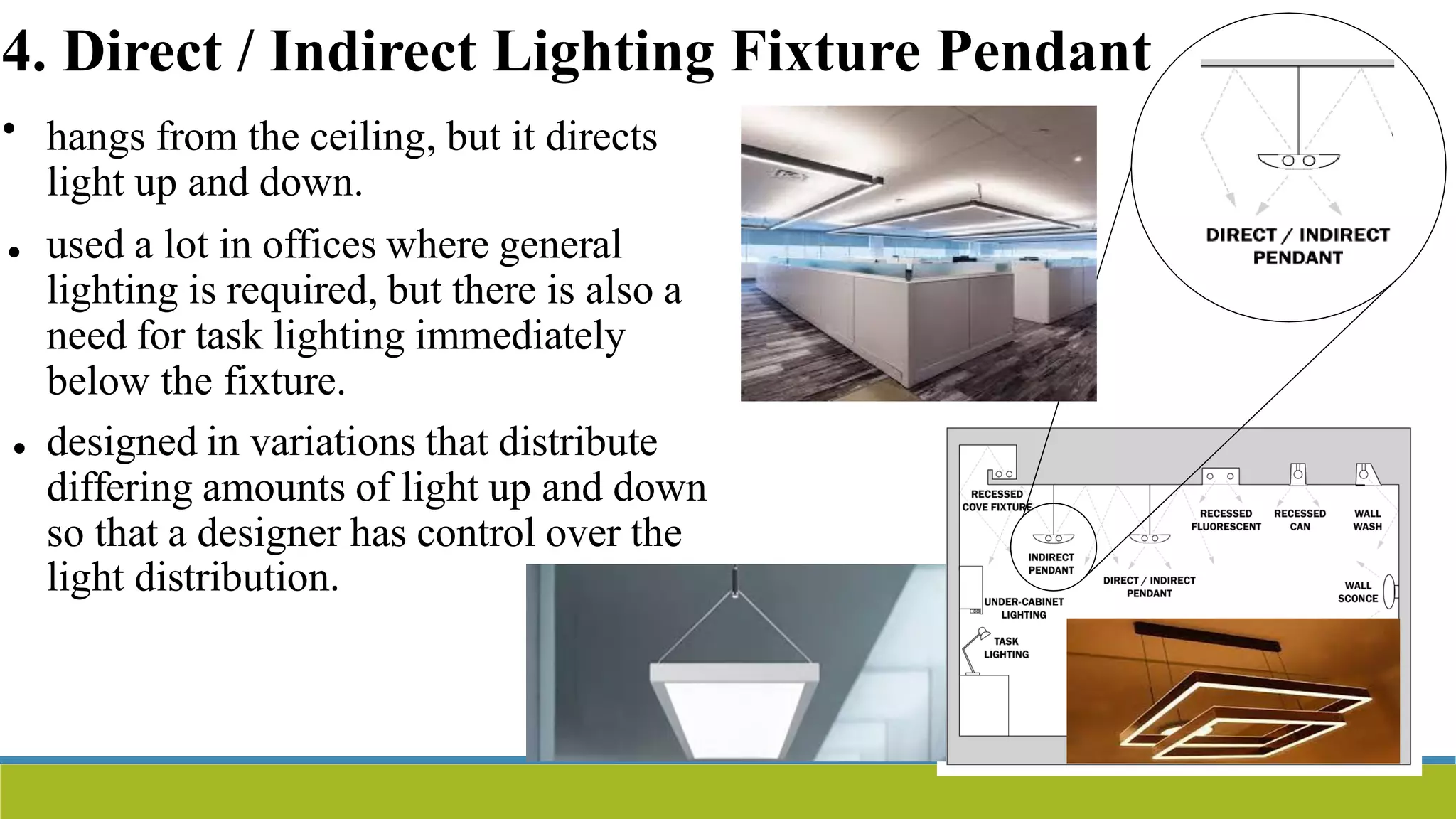 4. Direct / Indirect Lighting Fixture Pendant

• hangs from the ceiling, but it directs light up and down.

• used a lot in offices where general lighting is required, but there is also a need for task lighting immediately below the fixture.

• designed in variations that distribute differing amounts of light up and down so that a designer has control over the light distribution.

DIRECT / INDIRECT PENDANT

RECESSED COVE FIXTURE

INDIRECT PENDANT

DIRECT / INDIRECT PENDANT

RECESSED FLUORESCENT

RECESSED CAN

WALL WASH

WALL SCONCE

UNDER-CABINET LIGHTING

TASK LIGHTING